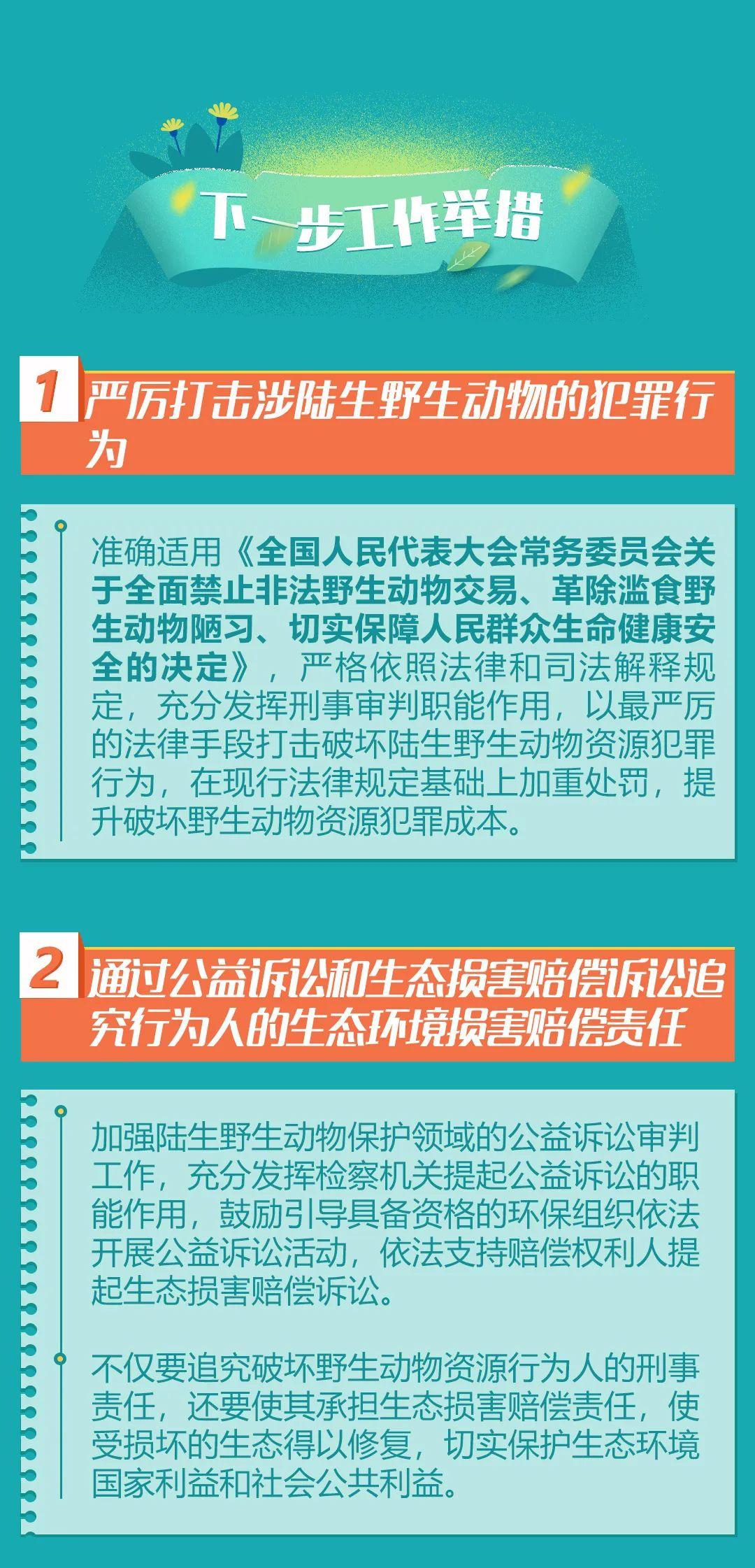 下一步工作举措

1 严厉打击涉陆生野生动物的犯罪行为

准确适用《全国人民代表大会常务委员会关于全面禁止非法野生动物交易、革除滥食野生动物陋习、切实保障人民群众生命健康安全的决定》，严格依照法律和司法解释规定，充分发挥刑事审判职能作用，以最严厉的法律手段打击破坏陆生野生动物资源犯罪行为，在现行法律规定基础上加重处罚，提升破坏野生动物资源犯罪成本。

2 通过公益诉讼和生态损害赔偿诉讼追究行为人的生态环境损害赔偿责任

加强陆生野生动物保护领域的公益诉讼审判工作，充分发挥检察机关提起公益诉讼的职能作用，鼓励引导具备资格的环保组织依法开展公益诉讼活动，依法支持赔偿权利人提起生态损害赔偿诉讼。

不仅要追究破坏野生动物资源行为人的刑事责任，还要使其承担生态损害赔偿责任，使受损坏的生态得以修复，切实保护生态环境国家利益和社会公共利益。